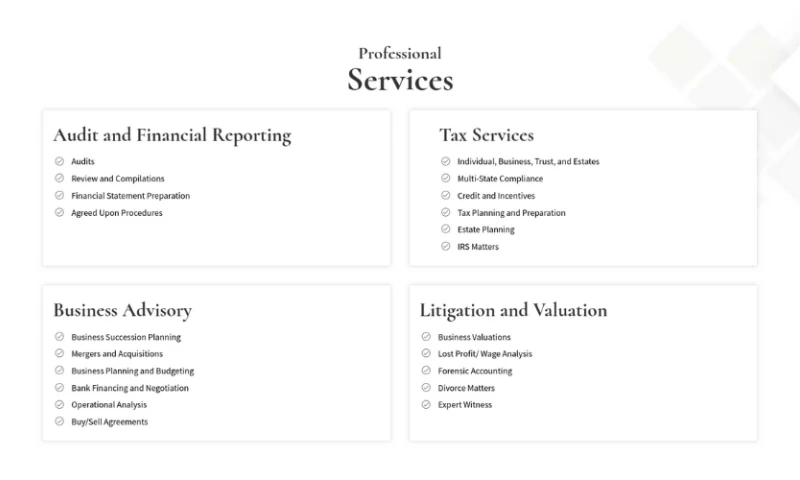 Professional
Services

Audit and Financial Reporting

Audits
Review and Compilations
Financial Statement Preparation
Agreed Upon Procedures

Tax Services

Individual, Business, Trust, and Estates
Multi-State Compliance
Credit and Incentives
Tax Planning and Preparation
Estate Planning
IRS Matters

Business Advisory

Business Succession Planning
Mergers and Acquisitions
Business Planning and Budgeting
Bank Financing and Negotiation
Operational Analysis
Buy/Sell Agreements

Litigation and Valuation

Business Valuations
Lost Profit/ Wage Analysis
Forensic Accounting
Divorce Matters
Expert Witness